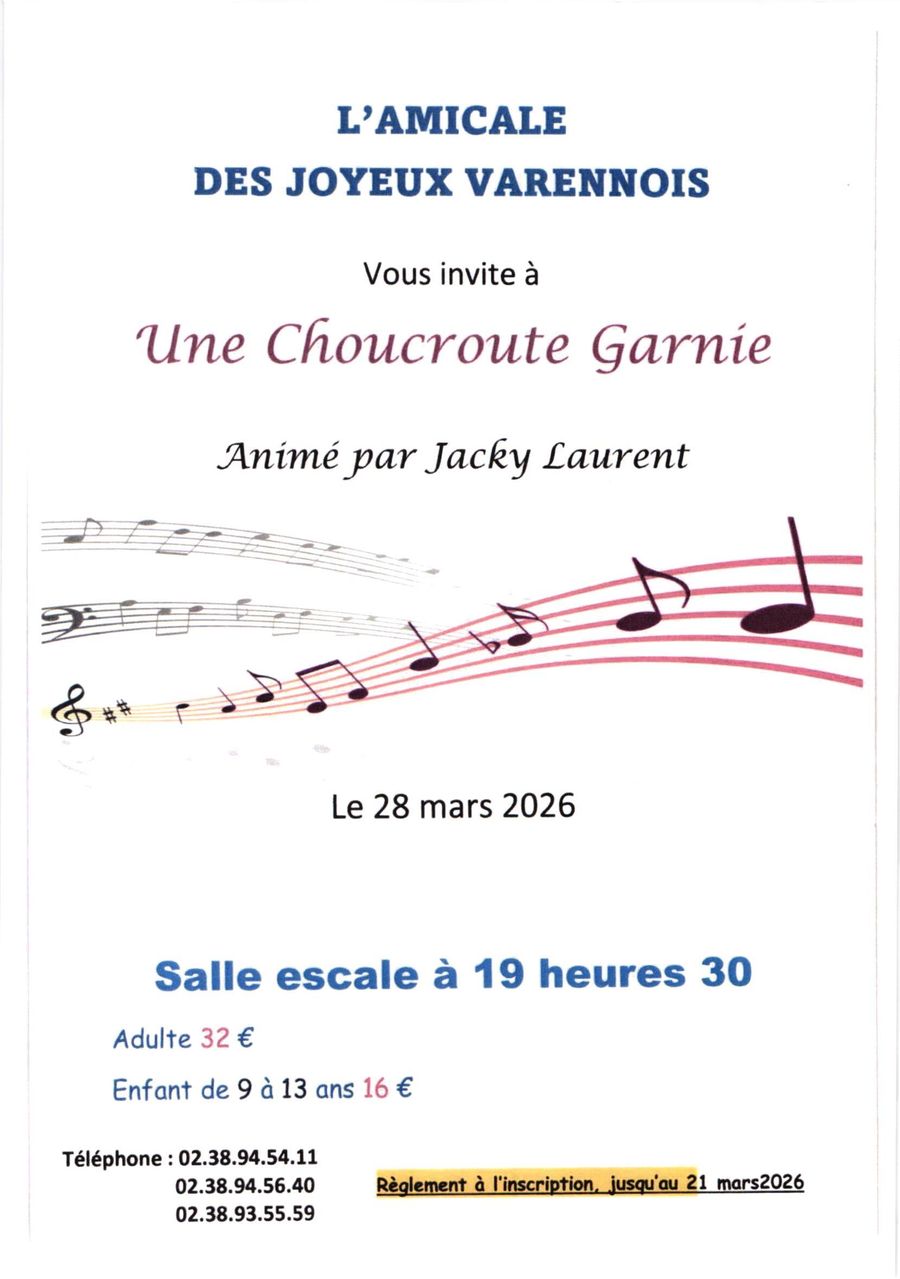 L'AMICALE
DES JOYEUX VARENNOIS

Vous invite à

Une Choucroute Garnie

Animé par Jacky Laurent

Le 28 mars 2026

Salle escale à 19 heures 30

Adulte 32 €

Enfant de 9 à 13 ans 16 €

Téléphone : 02.38.94.54.11
02.38.94.56.40
02.38.93.55.59

Règlement à l'inscription, jusqu'au 21 mars2026